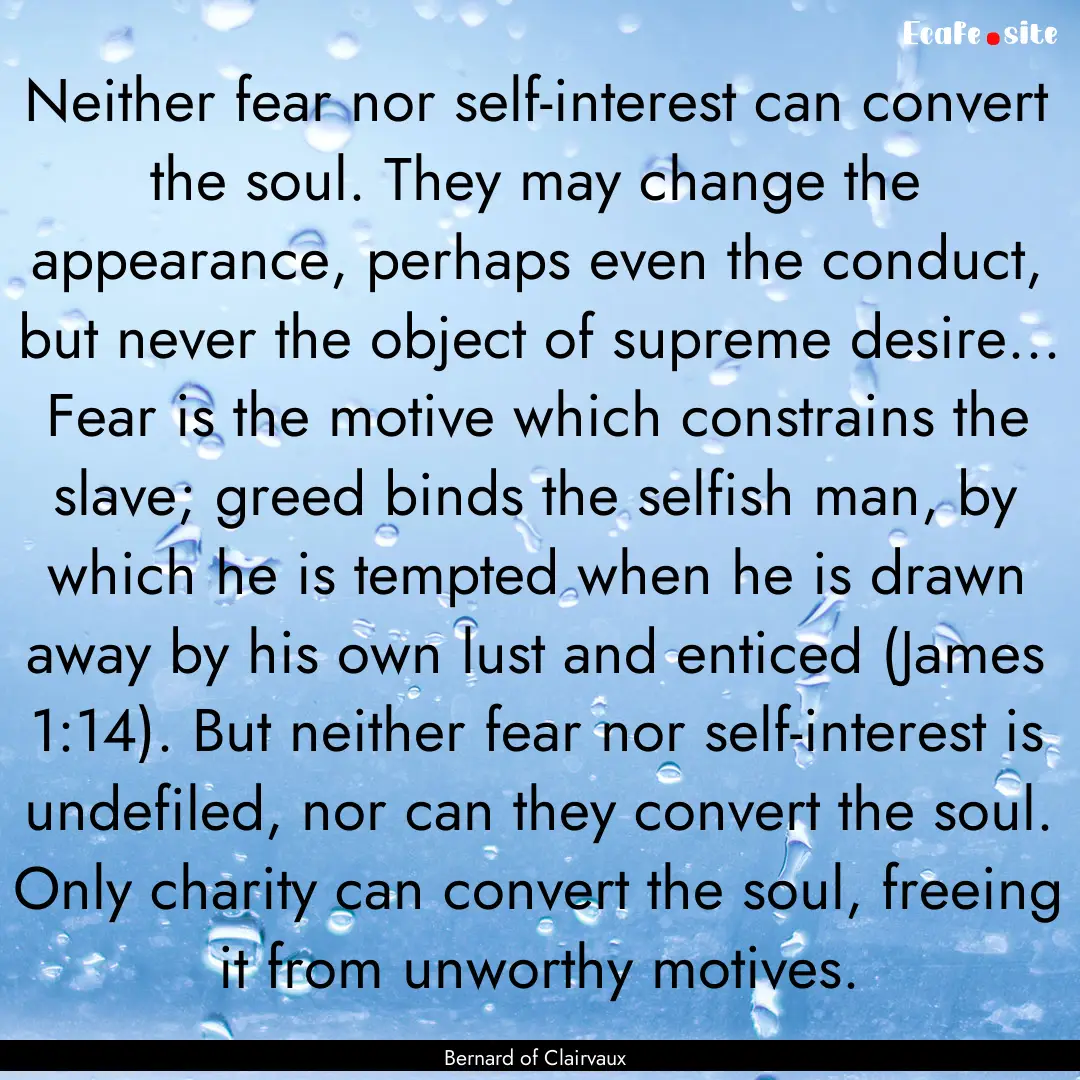 Ecafe.site

Neither fear nor self-interest can convert the soul. They may change the appearance, perhaps even the conduct, but never the object of supreme desire... Fear is the motive which constrains the slave; greed binds the selfish man, by which he is tempted when he is drawn away by his own lust and enticed (James 1:14). But neither fear nor self-interest is undefiled, nor can they convert the soul. Only charity can convert the soul, freeing it from unworthy motives.

Bernard of Clairvaux